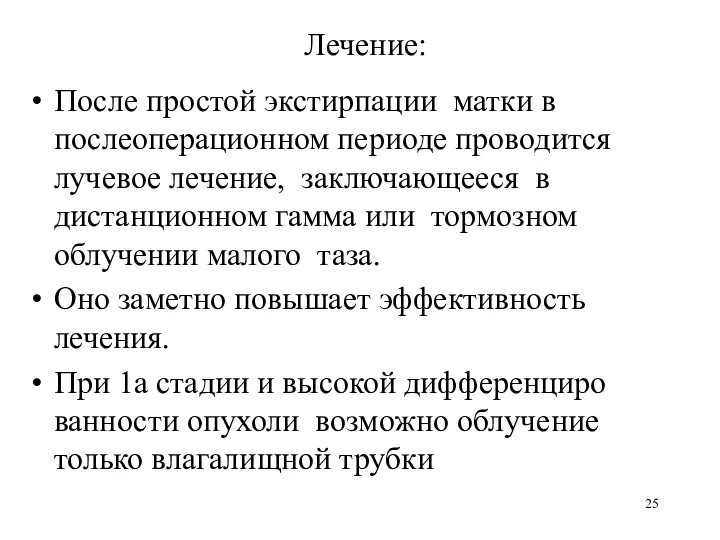 Лечение:

• После простой экстирпации матки в послеоперационном периоде проводится лучевое лечение, заключающееся в дистанционном гамма или тормозном облучении малого таза.

• Оно заметно повышает эффективность лечения.

• При 1а стадии и высокой дифференциро ванности опухоли возможно облучение только влагалищной трубки

25